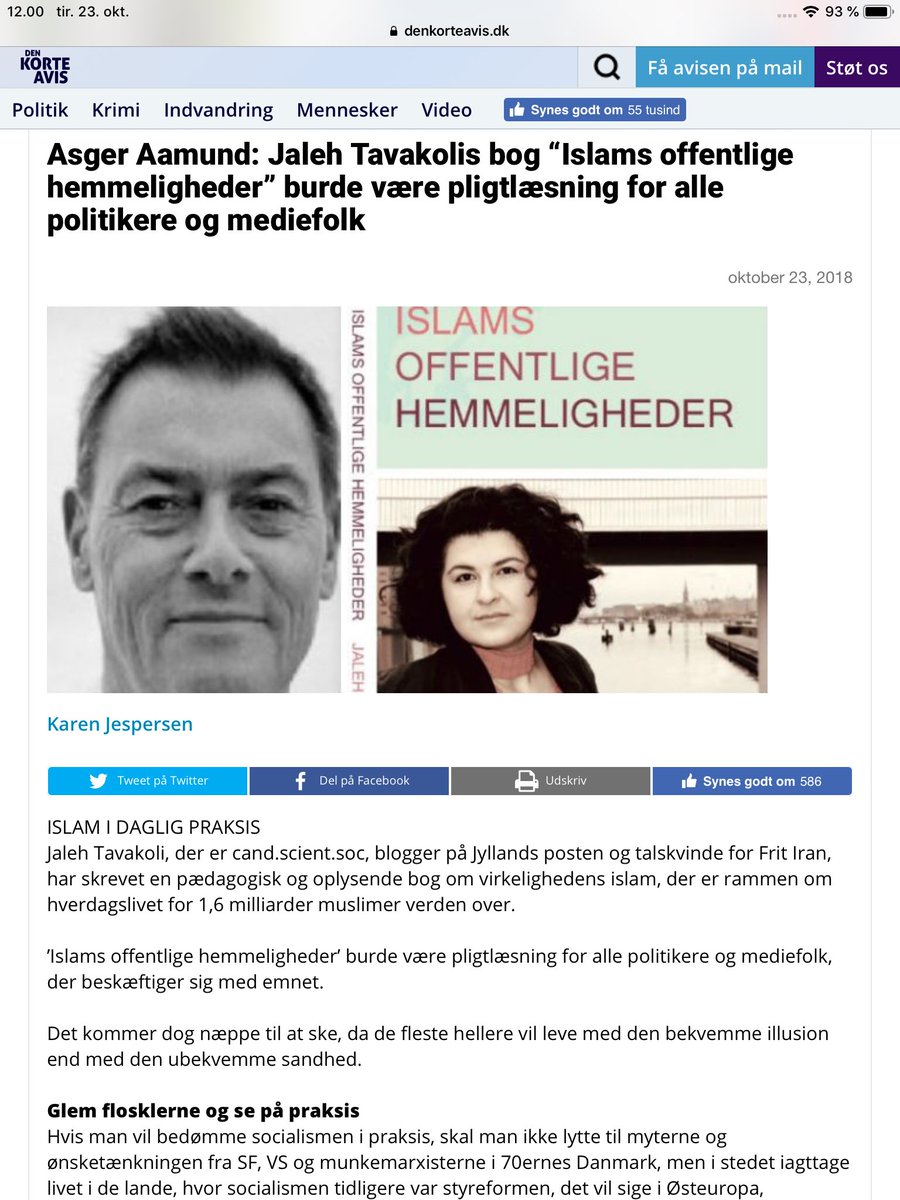 12.00 tir. 23. okt.

denkorteavis.dk

93 %

DEN KORTE AVIS

Få avisen på mail

Støt os

Politik Krimi Indvandring Mennesker Video

Synes godt om 55 tusind

Asger Aamund: Jaleh Tavakolis bog “Islams offentlige hemmeligheder” burde være pligtlæsning for alle politikere og mediefolk

oktober 23, 2018

ISLAMS OFFENTLIGE HEMMELIGHEDER JALEH

ISLAMS OFFENTLIGE HEMMELIGHEDER

Karen Jespersen

Tweet på Twitter

Del på Facebook

Udskriv

Synes godt om 586

ISLAM I DAGLIG PRAKSIS
Jaleh Tavakoli, der er cand.scient.soc, blogger på Jyllands posten og talskvinde for Frit Iran, har skrevet en pædagogisk og oplysende bog om virkelighedens islam, der er rammen om hverdagslivet for 1,6 milliarder muslimer verden over.

’Islams offentlige hemmeligheder’ burde være pligtlæsning for alle politikere og mediefolk, der beskæftiger sig med emnet.

Det kommer dog næppe til at ske, da de fleste hellere vil leve med den bekvemme illusion end med den ubekvemme sandhed.

Glem flosklerne og se på praksis
Hvis man vil bedømme socialismen i praksis, skal man ikke lytte til myterne og ønsketænkningen fra SF, VS og munkemarxisterne i 70ernes Danmark, men i stedet iagttage livet i de lande, hvor socialismen tidligere var styreformen, det vil sige i Østeuropa,